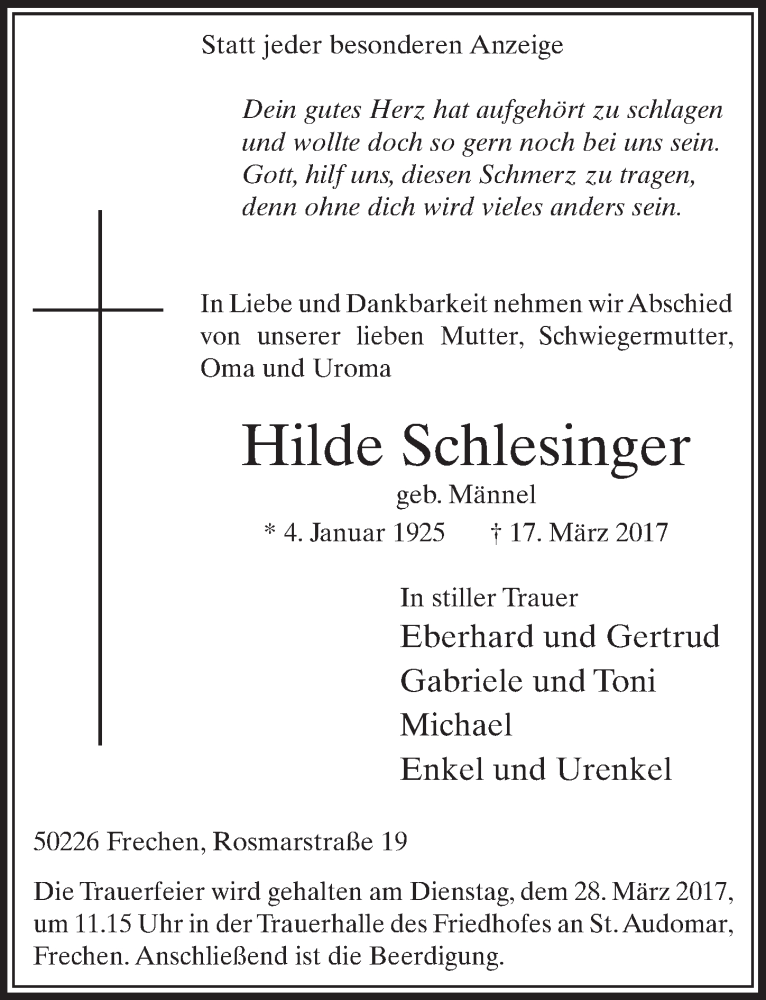 Statt jeder besonderen Anzeige

Dein gutes Herz hat aufgehört zu schlagen
und wollte doch so gern noch bei uns sein.
Gott, hilf uns, diesen Schmerz zu tragen,
denn ohne dich wird vieles anders sein.

In Liebe und Dankbarkeit nehmen wir Abschied von unserer lieben Mutter, Schwiegermutter, Oma und Uroma

Hilde Schlesinger
geb. Männel
* 4. Januar 1925 † 17. März 2017

In stiller Trauer
Eberhard und Gertrud
Gabriele und Toni
Michael
Enkel und Urenkel

50226 Frechen, Rosmarstraße 19

Die Trauerfeier wird gehalten am Dienstag, dem 28. März 2017, um 11.15 Uhr in der Trauerhalle des Friedhofes an St. Audomar, Frechen. Anschließend ist die Beerdigung.